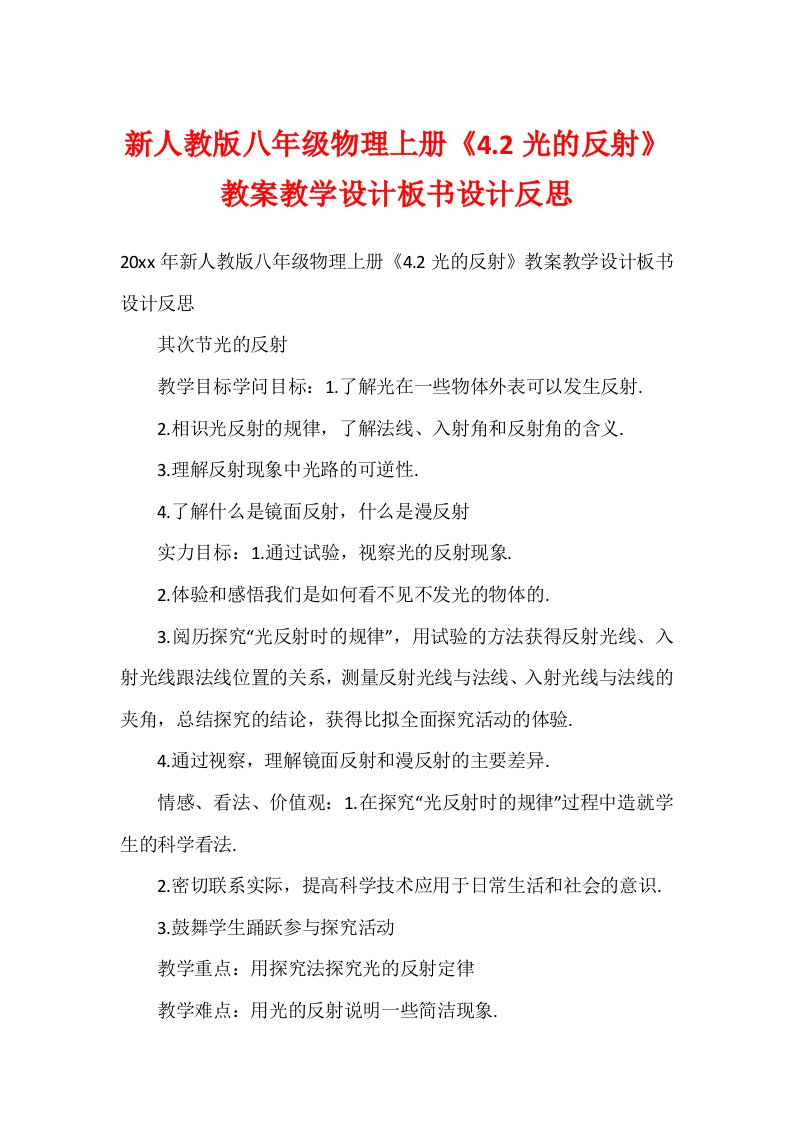 新人教版八年级物理上册《4.2 光的反射》教案教学设计板书设计反思

20xx 年新人教版八年级物理上册《4.2 光的反射》教案教学设计板书设计反思

其次节光的反射

教学目标学问目标：1.了解光在一些物体外表可以发生反射.

2.相识光反射的规律，了解法线、入射角和反射角的含义.

3.理解反射现象中光路的可逆性.

4.了解什么是镜面反射，什么是漫反射

实力目标：1.通过试验，视察光的反射现象.

2.体验和感悟我们是如何看不见不发光的物体的.

3.阅历探究“光反射时的规律”，用试验的方法获得反射光线、入射光线跟法线位置的关系，测量反射光线与法线、入射光线与法线的夹角，总结探究的结论，获得比拟全面探究活动的体验.

4.通过视察，理解镜面反射和漫反射的主要差异.

情感、看法、价值观：1.在探究“光反射时的规律”过程中造就学生的科学看法.

2.密切联系实际，提高科学技术应用于日常生活和社会的意识.

3.鼓舞学生踊跃参与探究活动

教学重点：用探究法探究光的反射定律

教学难点：用光的反射说明一些简洁现象.